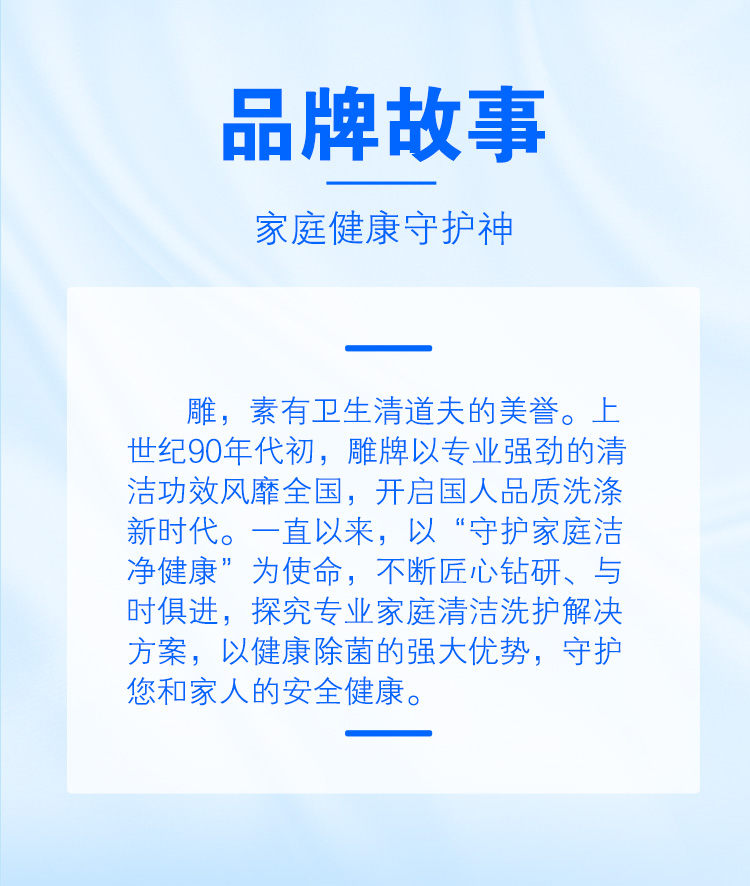 品牌故事

家庭健康守护神

雕，素有卫生清道夫的美誉。上世纪90年代初，雕牌以专业强劲的清洁功效风靡全国，开启国人品质洗涤新时代。一直以来，以“守护家庭洁净健康”为使命，不断匠心钻研、与时俱进，探究专业家庭清洁洗护解决方案，以健康除菌的强大优势，守护您和家人的安全健康。